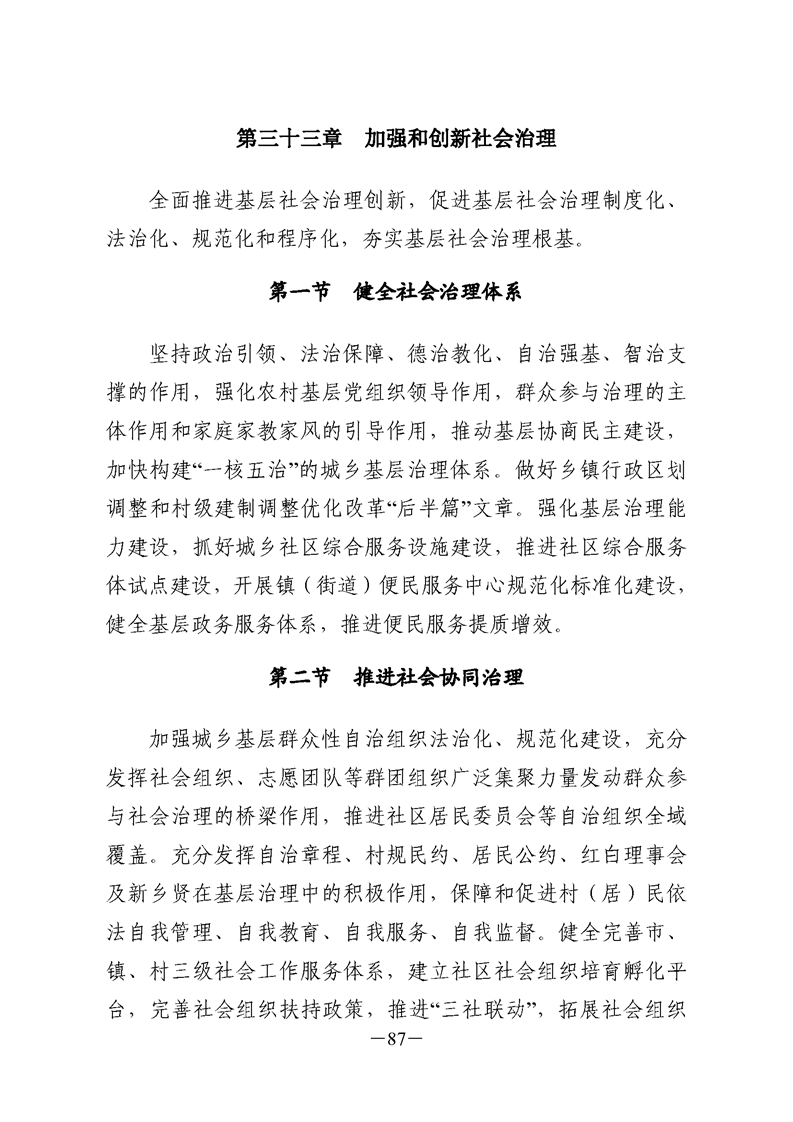 第三十三章　加强和创新社会治理

全面推进基层社会治理创新，促进基层社会治理制度化、法治化、规范化和程序化，夯实基层社会治理根基。

第一节　健全社会治理体系

坚持政治引领、法治保障、德治教化、自治强基、智治支撑的作用，强化农村基层党组织领导作用，群众参与治理的主体作用和家庭家教家风的引导作用，推动基层协商民主建设，加快构建“一核五治”的城乡基层治理体系。做好乡镇行政区划调整和村级建制调整优化改革“后半篇”文章。强化基层治理能力建设，抓好城乡社区综合服务设施建设，推进社区综合服务体试点建设，开展镇（街道）便民服务中心规范化标准化建设，健全基层政务服务体系，推进便民服务提质增效。

第二节　推进社会协同治理

加强城乡基层群众性自治组织法治化、规范化建设，充分发挥社会组织、志愿团队等群团组织广泛集聚力量发动群众参与社会治理的桥梁作用，推进社区居民委员会等自治组织全域覆盖。充分发挥自治章程、村规民约、居民公约、红白理事会及新乡贤在基层治理中的积极作用，保障和促进村（居）民依法自我管理、自我教育、自我服务、自我监督。健全完善市、镇、村三级社会工作服务体系，建立社区社会组织培育孵化平台，完善社会组织扶持政策，推进“三社联动”，拓展社会组织

—87—